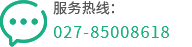 服务热线:
027-85008618